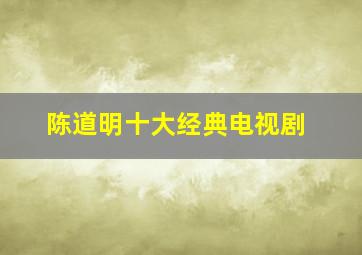 陈道明十大经典电视剧